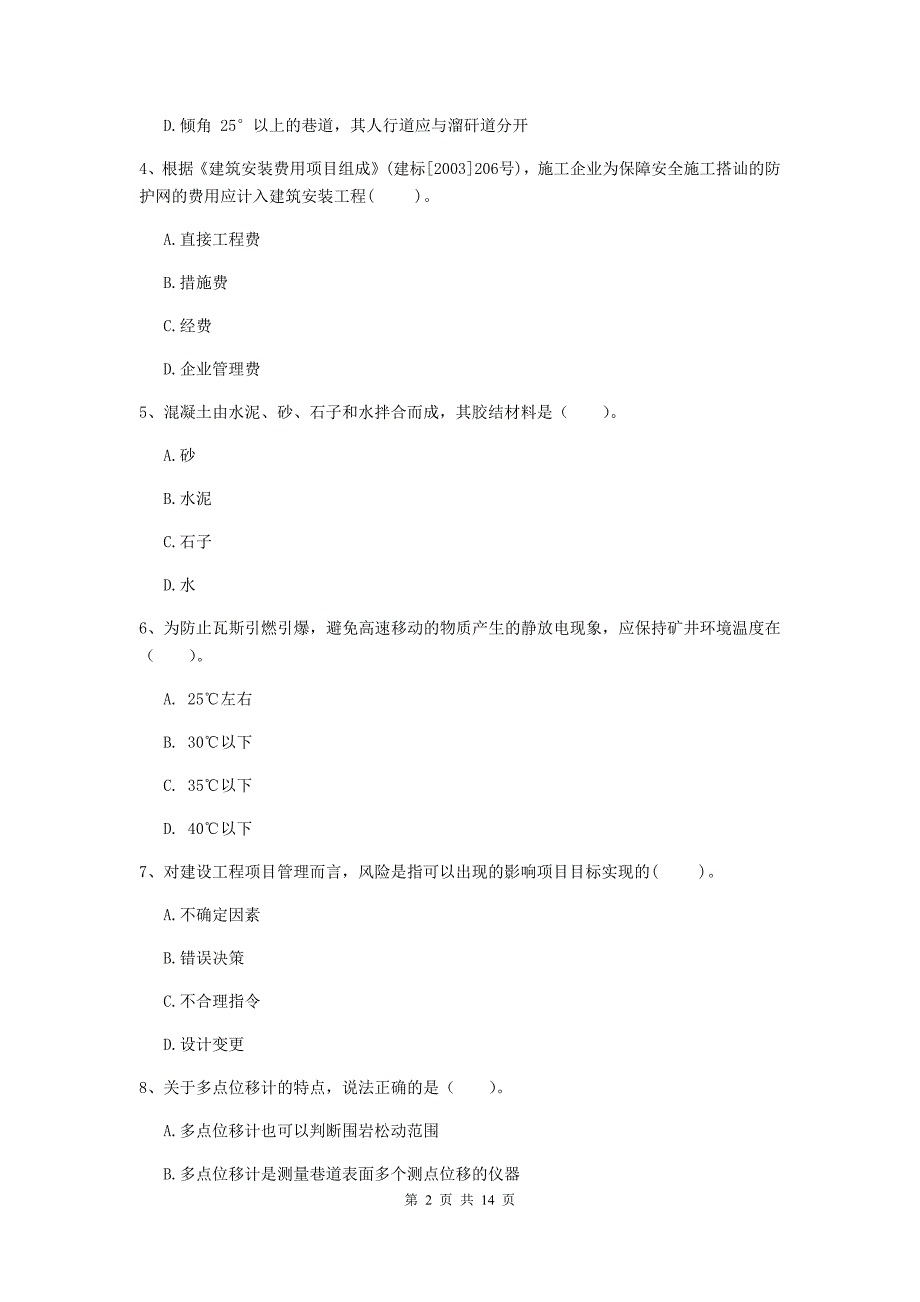 D. 倾角 25° 以上的巷道，其人行道应与溜矸道分开

4、根据《建筑安装费用项目组成》(建标[2003]206号)，施工企业为保障安全施工搭讪的防护网的费用应计入建筑安装工程(　　)。

A. 直接工程费

B. 措施费

C. 经费

D. 企业管理费

5、混凝土由水泥、砂、石子和水拌合而成，其胶结材料是（　　）。

A. 砂

B. 水泥

C. 石子

D. 水

6、为防止瓦斯引燃引爆，避免高速移动的物质产生的静放电现象，应保持矿井环境温度在（　　）。

A. 25℃左右

B. 30℃以下

C. 35℃以下

D. 40℃以下

7、对建设工程项目管理而言，风险是指可以出现的影响项目目标实现的(　　)。

A. 不确定因素

B. 错误决策

C. 不合理指令

D. 设计变更

8、关于多点位移计的特点，说法正确的是（　　）。

A. 多点位移计也可以判断围岩松动范围

B. 多点位移计是测量巷道表面多个测点位移的仪器

第 2 页 共 14 页